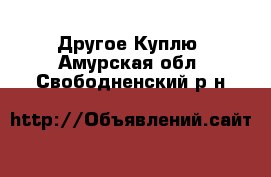 Другое Куплю Амурская обл Свободненский р н

http://Объявлений.сайт